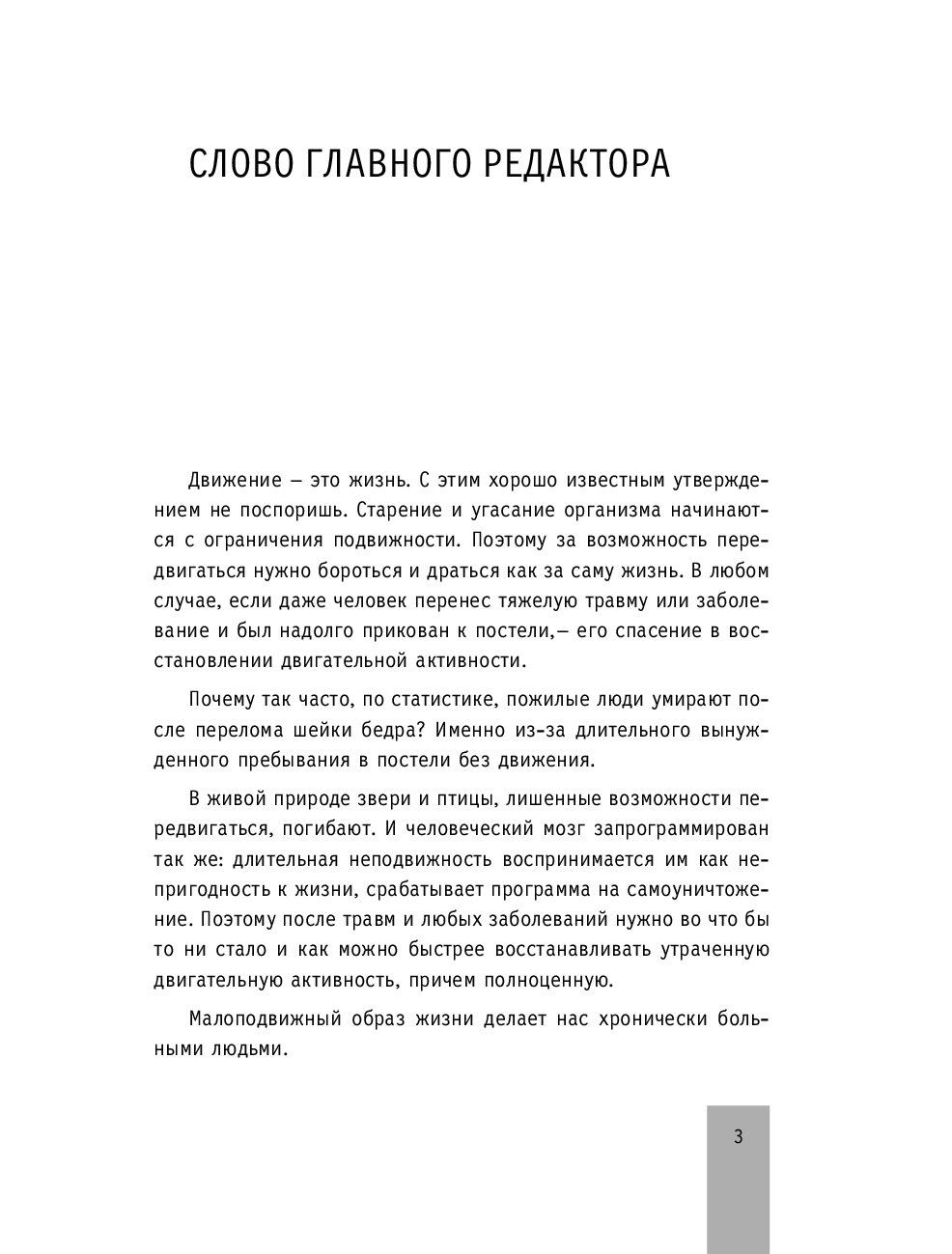 СЛОВО ГЛАВНОГО РЕДАКТОРА

Движение — это жизнь. С этим хорошо известным утверждением не поспоришь. Старение и угасание организма начинаются с ограничения подвижности. Поэтому за возможность передвигаться нужно бороться и драться как за саму жизнь. В любом случае, если даже человек перенес тяжелую травму или заболевание и был надолго прикован к постели,— его спасение в восстановлении двигательной активности.

Почему так часто, по статистике, пожилые люди умирают после перелома шейки бедра? Именно из-за длительного вынужденного пребывания в постели без движения.

В живой природе звери и птицы, лишенные возможности передвигаться, погибают. И человеческий мозг запрограммирован так же: длительная неподвижность воспринимается им как непригодность к жизни, срабатывает программа на самоуничтожение. Поэтому после травм и любых заболеваний нужно во что бы то ни стало и как можно быстрее восстанавливать утраченную двигательную активность, причем полноценную.

Малоподвижный образ жизни делает нас хронически больными людьми.

3